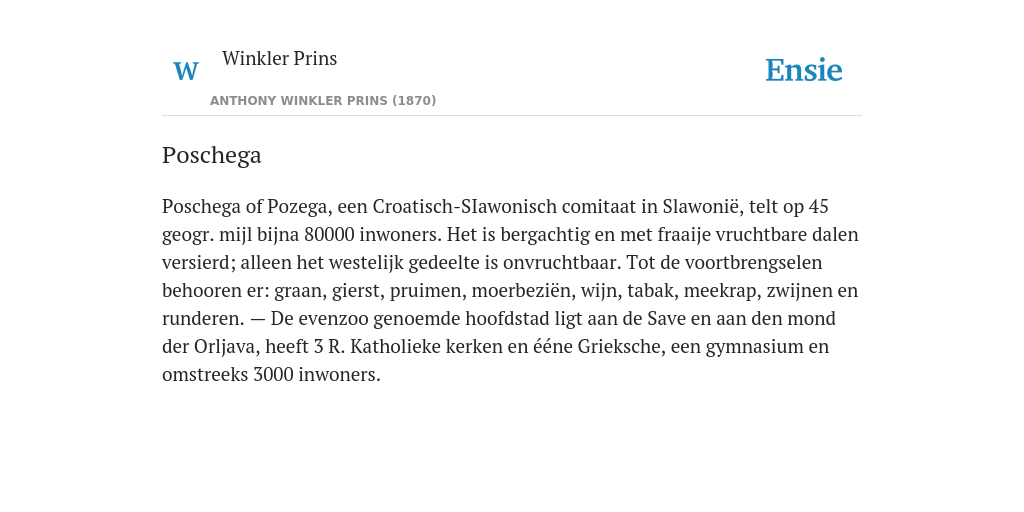 W Winkler Prins
ANTHONY WINKLER PRINS (1870)

Ensie

Poschega

Poschega of Pozega, een Croatisch-SIawonisch comitaat in Slawonië, telt op 45 geogr. mijl bijna 80000 inwoners. Het is bergachtig en met fraaije vruchtbare dalen versierd; alleen het westelijk gedeelte is onvruchtbaar. Tot de voortbrengselen behooren er: graan, gierst, pruimen, moerbeziën, wijn, tabak, meekrap, zwijnen en runderen. — De evenzoo genoemde hoofdstad ligt aan de Save en aan den mond der Orljava, heeft 3 R. Katholieke kerken en ééne Grieksche, een gymnasium en omstreeks 3000 inwoners.